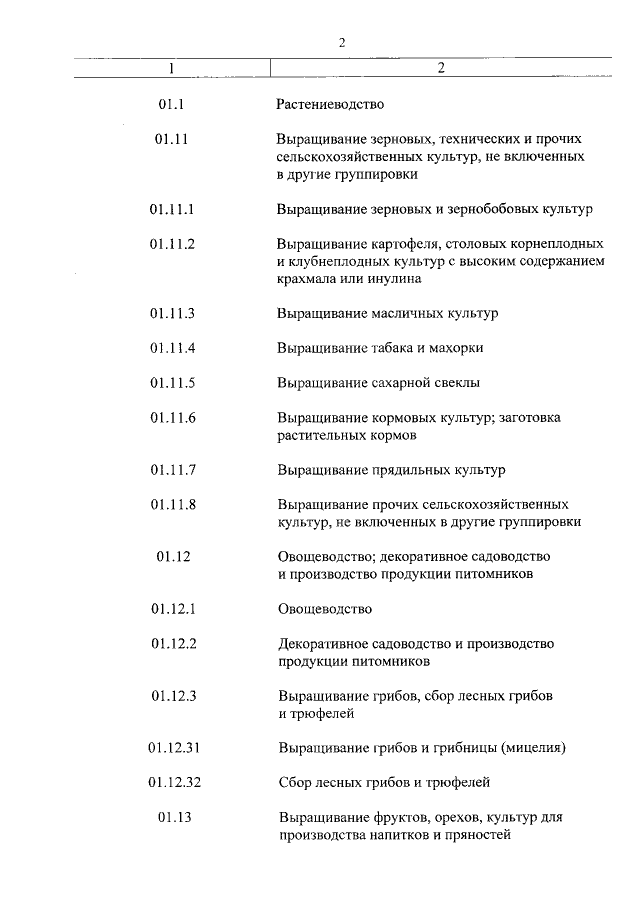 2

| 1 | 2 |
|---|---|
| 01.1 | Растениеводство |
| 01.11 | Выращивание зерновых, технических и прочих сельскохозяйственных культур, не включенных в другие группировки |
| 01.11.1 | Выращивание зерновых и зернобобовых культур |
| 01.11.2 | Выращивание картофеля, столовых корнеплодных и клубнеплодных культур с высоким содержанием крахмала или инулина |
| 01.11.3 | Выращивание масличных культур |
| 01.11.4 | Выращивание табака и махорки |
| 01.11.5 | Выращивание сахарной свеклы |
| 01.11.6 | Выращивание кормовых культур; заготовка растительных кормов |
| 01.11.7 | Выращивание прядильных культур |
| 01.11.8 | Выращивание прочих сельскохозяйственных культур, не включенных в другие группировки |
| 01.12 | Овощеводство; декоративное садоводство и производство продукции питомников |
| 01.12.1 | Овощеводство |
| 01.12.2 | Декоративное садоводство и производство продукции питомников |
| 01.12.3 | Выращивание грибов, сбор лесных грибов и трюфелей |
| 01.12.31 | Выращивание грибов и грибницы (мицелия) |
| 01.12.32 | Сбор лесных грибов и трюфелей |
| 01.13 | Выращивание фруктов, орехов, культур для производства напитков и пряностей |